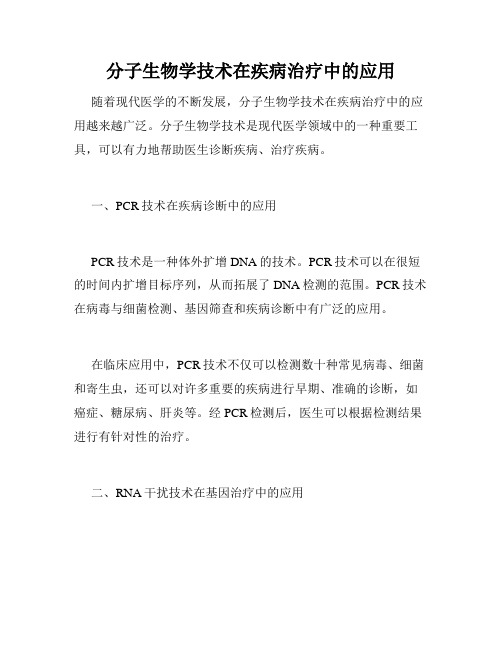 分子生物学技术在疾病治疗中的应用

随着现代医学的不断发展，分子生物学技术在疾病治疗中的应用越来越广泛。分子生物学技术是现代医学领域中的一种重要工具，可以有力地帮助医生诊断疾病、治疗疾病。

一、PCR技术在疾病诊断中的应用

PCR技术是一种体外扩增DNA的技术。PCR技术可以在很短的时间内扩增目标序列，从而拓展了DNA检测的范围。PCR技术在病毒与细菌检测、基因筛查和疾病诊断中有广泛的应用。

在临床应用中，PCR技术不仅可以检测数十种常见病毒、细菌和寄生虫，还可以对许多重要的疾病进行早期、准确的诊断，如癌症、糖尿病、肝炎等。经PCR检测后，医生可以根据检测结果进行有针对性的治疗。

二、RNA干扰技术在基因治疗中的应用